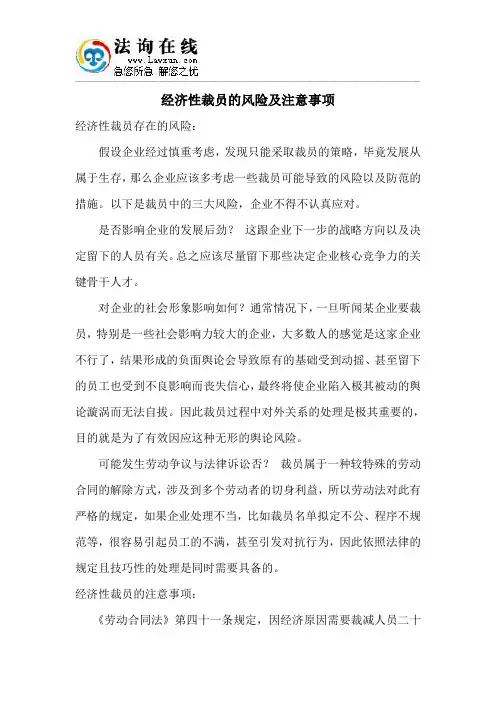 法询在线
www.Lawxun.com
急您所急 解您之忧

经济性裁员的风险及注意事项

经济性裁员存在的风险：

假设企业经过慎重考虑，发现只能采取裁员的策略，毕竟发展从属于生存，那么企业应该多考虑一些裁员可能导致的风险以及防范的措施。以下是裁员中的三大风险，企业不得不认真应对。

是否影响企业的发展后劲？ 这跟企业下一步的战略方向以及决定留下的人员有关。总之应该尽量留下那些决定企业核心竞争力的关键骨干人才。

对企业的社会形象影响如何？通常情况下，一旦听闻某企业要裁员，特别是一些社会影响力较大的企业，大多数人的感觉是这家企业不行了，结果形成的负面舆论会导致原有的基础受到动摇、甚至留下的员工也受到不良影响而丧失信心，最终将使企业陷入极其被动的舆论漩涡而无法自拔。因此裁员过程中对外关系的处理是极其重要的，目的就是为了有效因应这种无形的舆论风险。

可能发生劳动争议与法律诉讼否？ 裁员属于一种较特殊的劳动合同的解除方式，涉及到多个劳动者的切身利益，所以劳动法对此有严格的规定，如果企业处理不当，比如裁员名单拟定不公、程序不规范等，很容易引起员工的不满，甚至引发对抗行为，因此依照法律的规定且技巧性的处理是同时需要具备的。

经济性裁员的注意事项：

《劳动合同法》第四十一条规定，因经济原因需要裁减人员二十